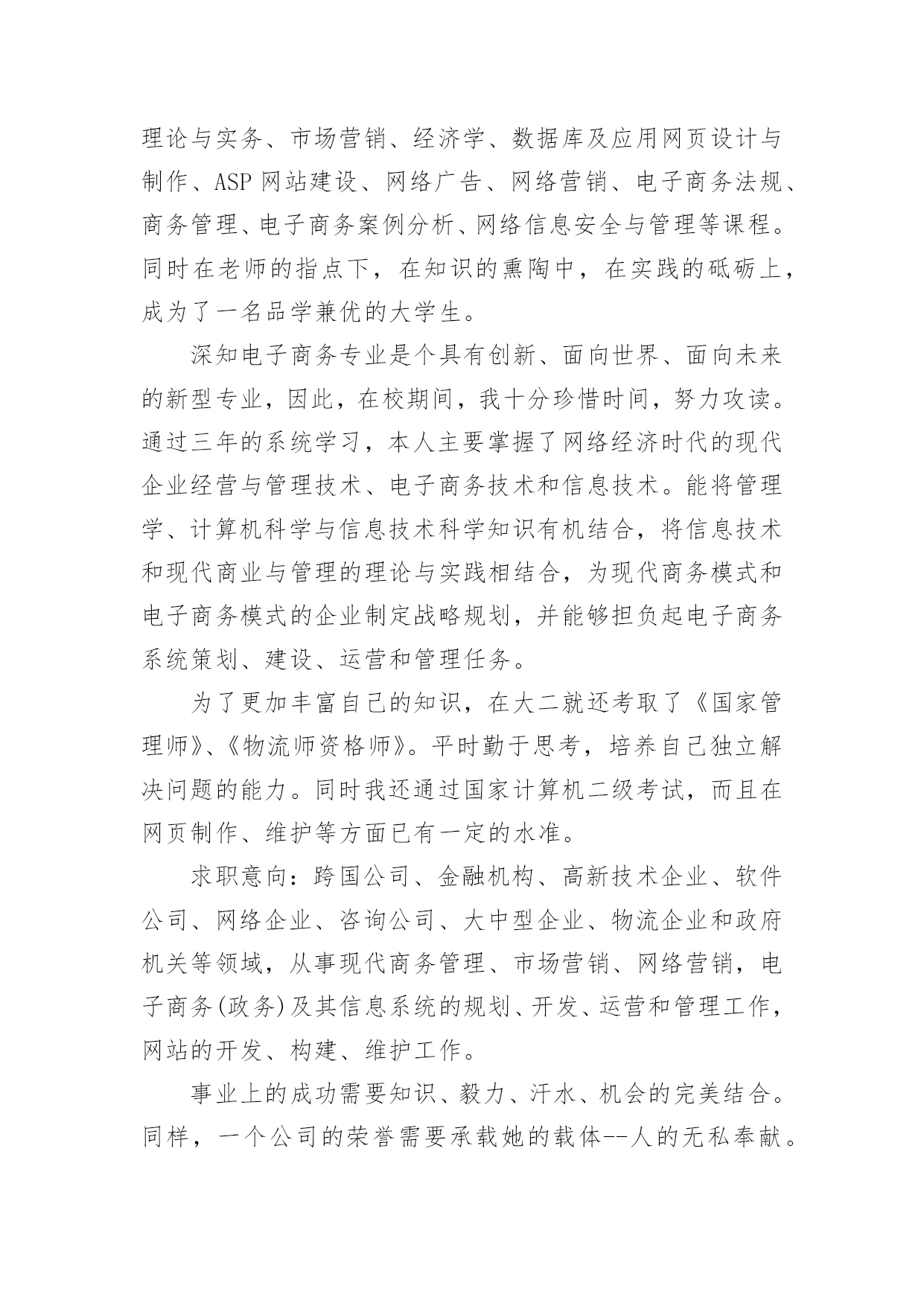 理论与实务、市场营销、经济学、数据库及应用网页设计与制作、ASP 网站建设、网络广告、网络营销、电子商务法规、商务管理、电子商务案例分析、网络信息安全与管理等课程。同时在老师的指点下，在知识的熏陶中，在实践的砥砺上，成为了一名品学兼优的大学生。

深知电子商务专业是个具有创新、面向世界、面向未来的新型专业，因此，在校期间，我十分珍惜时间，努力攻读。通过三年的系统学习，本人主要掌握了网络经济时代的现代企业经营与管理技术、电子商务技术和信息技术。能将管理学、计算机科学与信息技术科学知识有机结合，将信息技术和现代商业与管理的理论与实践相结合，为现代商务模式和电子商务模式的企业制定战略规划，并能够担负起电子商务系统策划、建设、运营和管理任务。

为了更加丰富自己的知识，在大二就还考取了《国家管理师》、《物流师资格师》。平时勤于思考，培养自己独立解决问题的能力。同时我还通过国家计算机二级考试，而且在网页制作、维护等方面已有一定的水准。

求职意向：跨国公司、金融机构、高新技术企业、软件公司、网络企业、咨询公司、大中型企业、物流企业和政府机关等领域，从事现代商务管理、市场营销、网络营销，电子商务(政务)及其信息系统的规划、开发、运营和管理工作，网站的开发、构建、维护工作。

事业上的成功需要知识、毅力、汗水、机会的完美结合。同样，一个公司的荣誉需要承载她的载体--人的无私奉献。